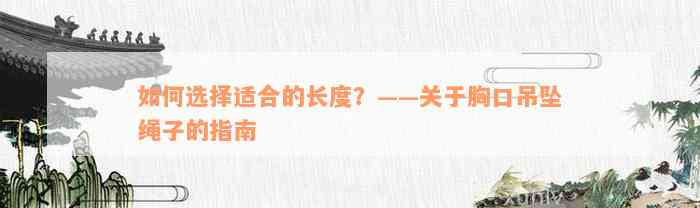 如何选择适合的长度？——关于胸口吊坠绳子的指南